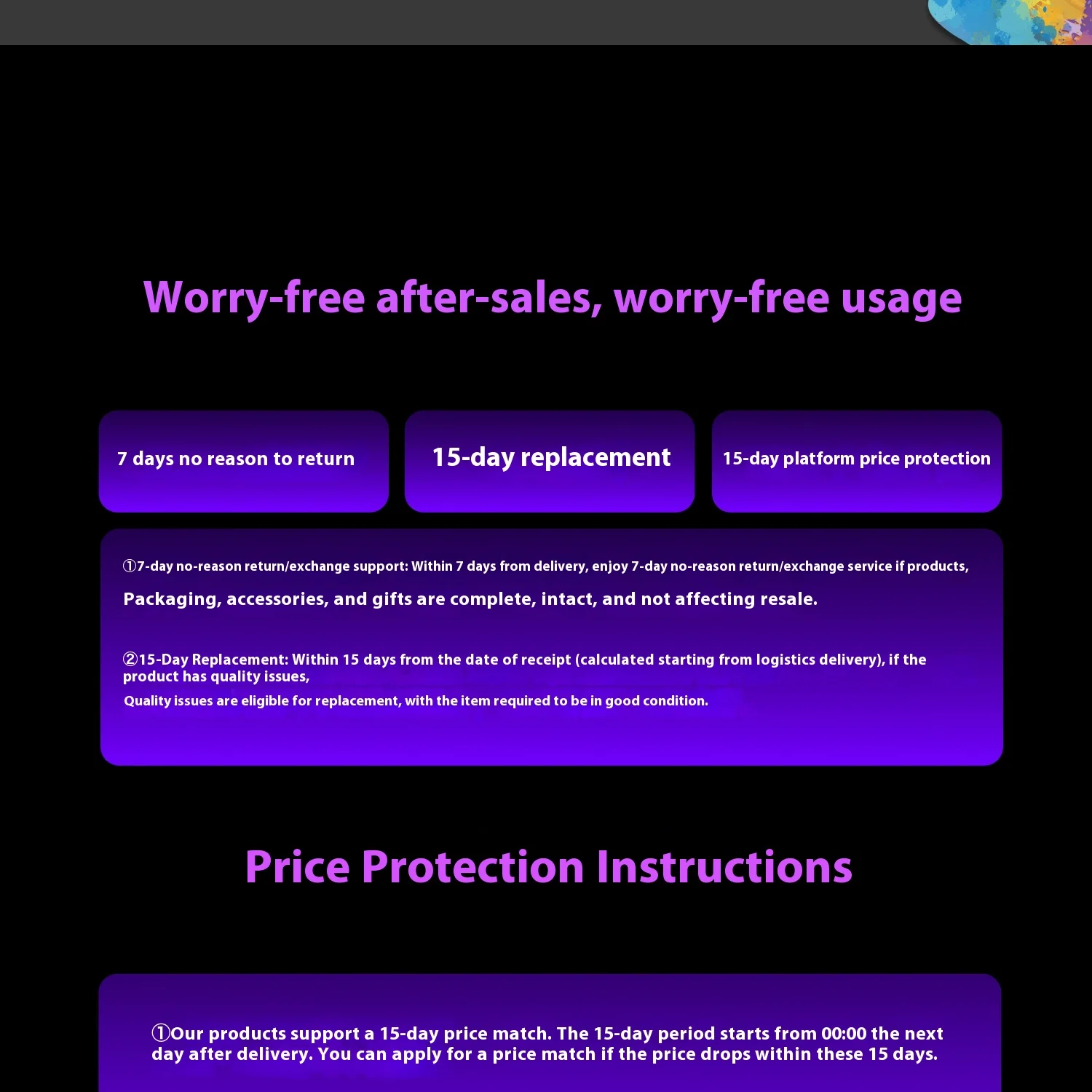 Worry-free after-sales, worry-free usage

7 days no reason to return

15-day replacement

15-day platform price protection

①7-day no-reason return/exchange support: Within 7 days from delivery, enjoy 7-day no-reason return/exchange service if products,

Packaging, accessories, and gifts are complete, intact, and not affecting resale.

②15-Day Replacement: Within 15 days from the date of receipt (calculated starting from logistics delivery), if the product has quality issues,

Quality issues are eligible for replacement, with the item required to be in good condition.

Price Protection Instructions

①Our products support a 15-day price match. The 15-day period starts from 00:00 the next day after delivery. You can apply for a price match if the price drops within these 15 days.